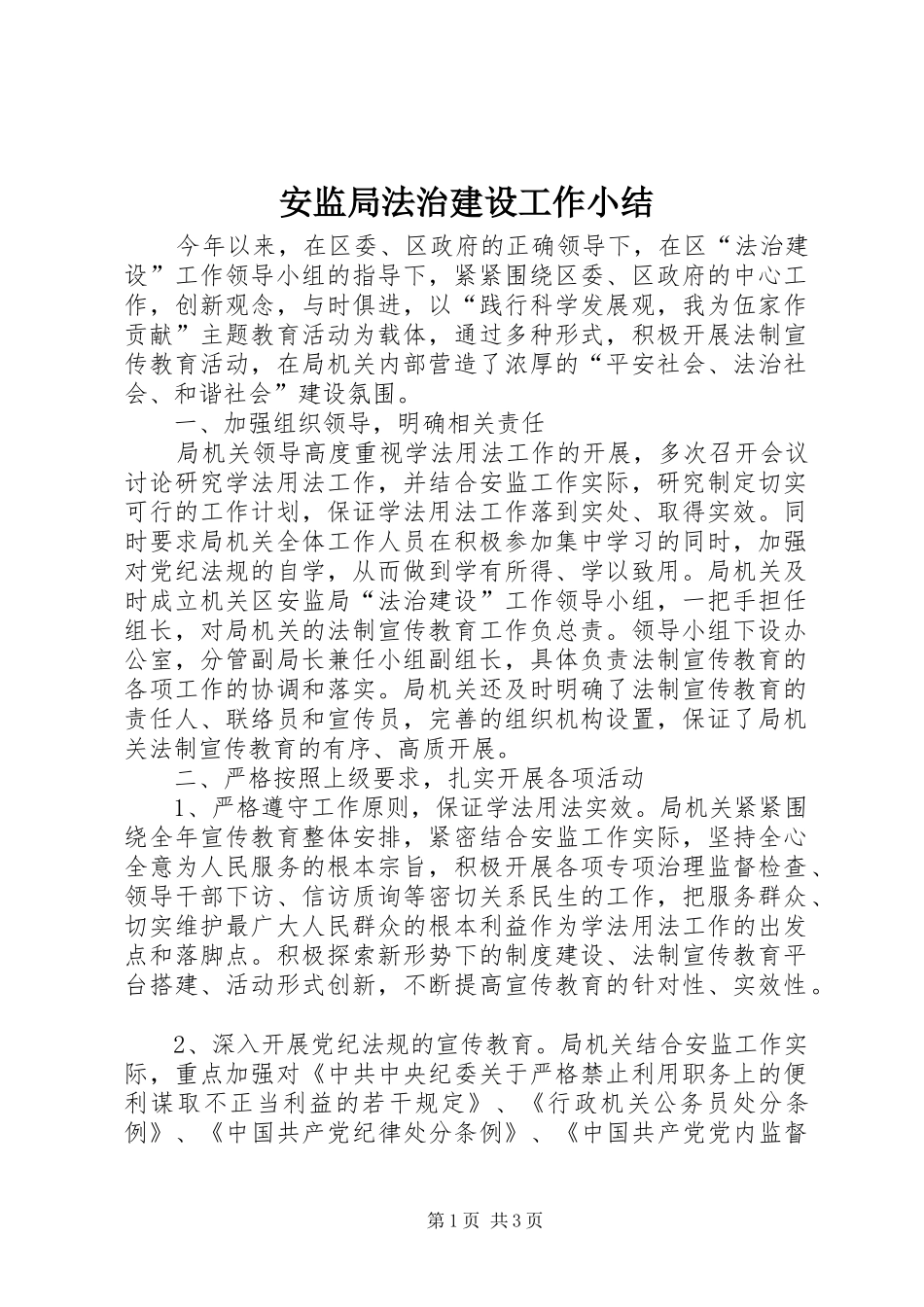 安监局法治建设工作小结

今年以来，在区委、区政府的正确领导下，在区“法治建设”工作领导小组的指导下，紧紧围绕区委、区政府的中心工作，创新观念，与时俱进，以“践行科学发展观，我为伍家作贡献”主题教育活动为载体，通过多种形式，积极开展法制宣传教育活动，在局机关内部营造了浓厚的“平安社会、法治社会、和谐社会”建设氛围。

一、加强组织领导，明确相关责任

局机关领导高度重视学法用法工作的开展，多次召开会议讨论研究学法用法工作，并结合安监工作实际，研究制定切实可行的工作计划，保证学法用法工作落到实处、取得实效。同时要求局机关全体工作人员在积极参加集中学习的同时，加强对党纪法规的自学，从而做到学有所得、学以致用。局机关及时成立机关区安监局“法治建设”工作领导小组，一把手担任组长，对局机关的法制宣传教育工作负总责。领导小组下设办公室，分管副局长兼任小组副组长，具体负责法制宣传教育的各项工作的协调和落实。局机关还及时明确了法制宣传教育的责任人、联络员和宣传员，完善的组织机构设置，保证了局机关法制宣传教育的有序、高质开展。

二、严格按照上级要求，扎实开展各项活动

1、严格遵守工作原则，保证学法用法实效。局机关紧紧围绕全年宣传教育整体安排，紧密结合安监工作实际，坚持全心全意为人民服务的根本宗旨，积极开展各项专项治理监督检查、领导干部下访、信访质询等密切关系民生的工作，把服务群众、切实维护最广大人民群众的根本利益作为学法用法工作的出发点和落脚点。积极探索新形势下的制度建设、法制宣传教育平台搭建、活动形式创新，不断提高宣传教育的针对性、实效性。

2、深入开展党纪法规的宣传教育。局机关结合安监工作实际，重点加强对《中共中央纪委关于严格禁止利用职务上的便利谋取不正当利益的若干规定》、《行政机关公务员处分条例》、《中国共产党纪律处分条例》、《中国共产党党内监督

第1页 共3页